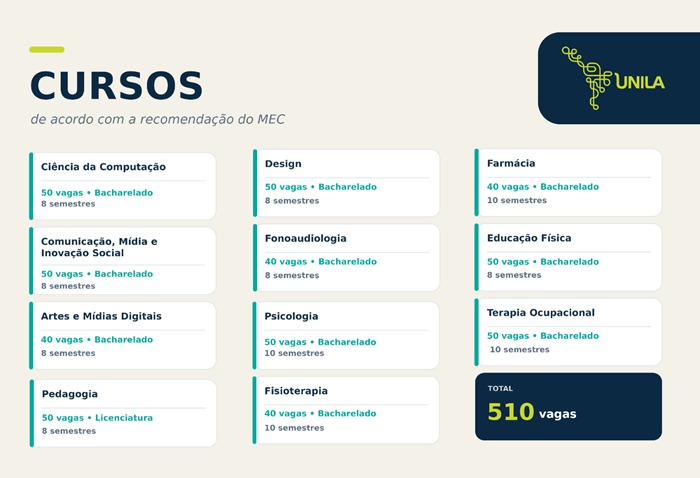 CURSOS

de acordo com a recomendação do MEC

UNILA

Ciência da Computação

50 vagas • Bacharelado
8 semestres

Comunicação, Mídia e Inovação Social

50 vagas • Bacharelado
8 semestres

Artes e Mídias Digitais

40 vagas • Bacharelado
8 semestres

Pedagogia

50 vagas • Licenciatura
8 semestres

Design

50 vagas • Bacharelado
8 semestres

Fonoaudiologia

40 vagas • Bacharelado
8 semestres

Psicologia

50 vagas • Bacharelado
10 semestres

Fisioterapia

40 vagas • Bacharelado
10 semestres

Farmácia

40 vagas • Bacharelado
10 semestres

Educação Física

50 vagas • Bacharelado
8 semestres

Terapia Ocupacional

50 vagas • Bacharelado
10 semestres

TOTAL
510 vagas